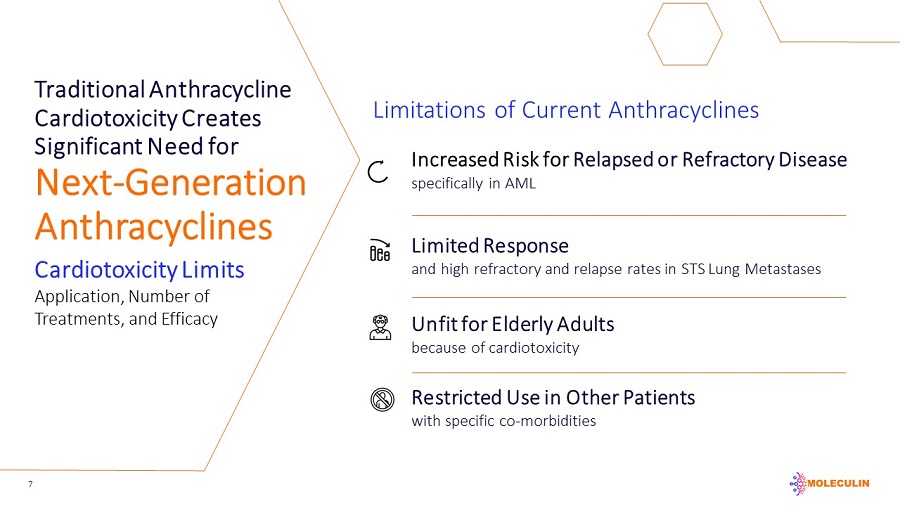 Traditional Anthracycline Cardiotoxicity Creates Significant Need for

Next-Generation Anthracyclines

Cardiotoxicity Limits

Application, Number of Treatments, and Efficacy

Limitations of Current Anthracyclines

Increased Risk for Relapsed or Refractory Disease
specifically in AML

Limited Response
and high refractory and relapse rates in STS Lung Metastases

Unfit for Elderly Adults
because of cardiotoxicity

Restricted Use in Other Patients
with specific co-morbidities

7

MOLECULIN